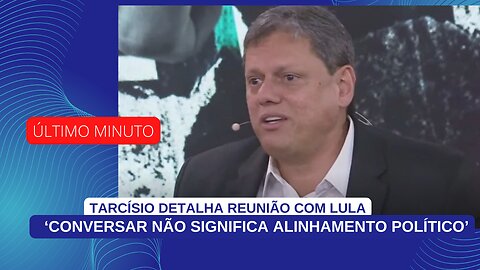 ÚLTIMO MINUTO

TARCÍSIO DETALHA REUNIÃO COM LULA

‘CONVERSAR NÃO SIGNIFICA ALINHAMENTO POLÍTICO’